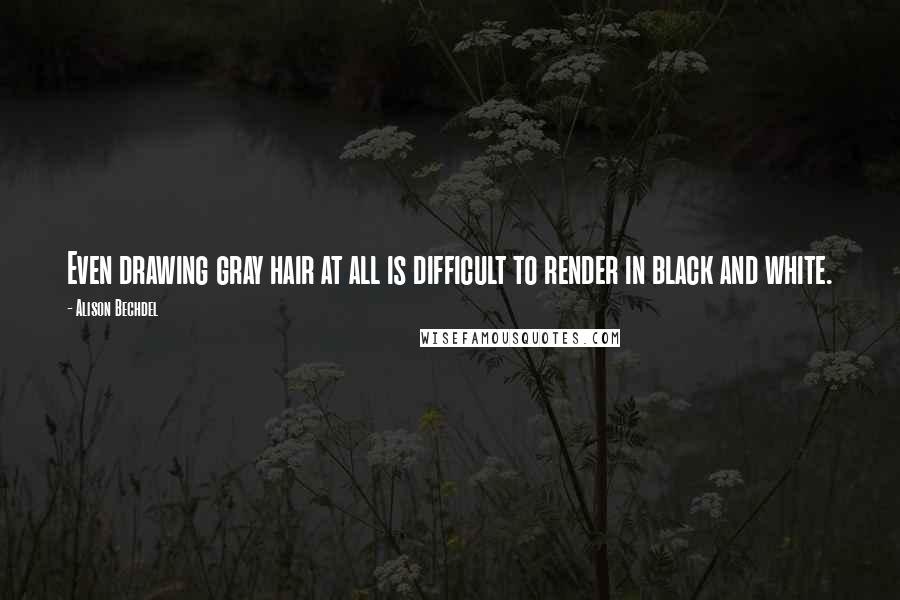 Even drawing gray hair at all is difficult to render in black and white.

- Alison Bechdel

WISEFAMOUSQUOTES.COM